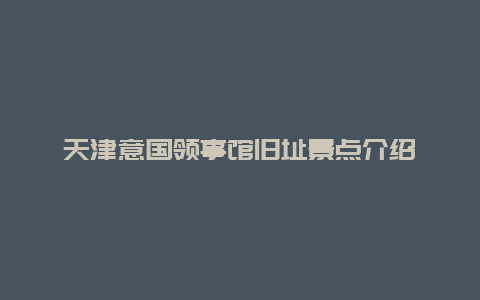 天津意国领事馆旧址景点介绍